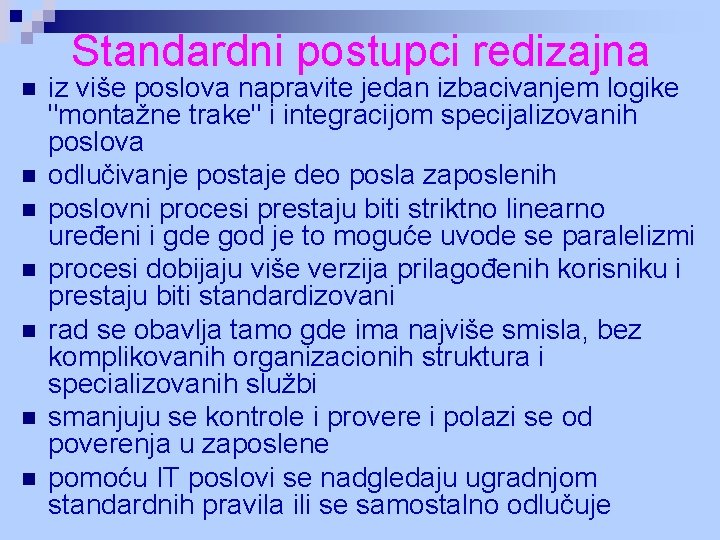 Standardni postupci redizajna

- iz više poslova napravite jedan izbacivanjem logike "montažne trake" i integracijom specijalizovanih poslova
- odlučivanje postaje deo posla zaposlenih
- poslovni procesi prestaju biti striktno linearno uređeni i gde god je to moguće uvode se paralelizmi
- procesi dobijaju više verzija prilagođenih korisniku i prestaju biti standardizovani
- rad se obavlja tamo gde ima najviše smisla, bez komplikovanih organizacionih struktura i specializovanih službi
- smanjuju se kontrole i provere i polazi se od poverenja u zaposlene
- pomoću IT poslovi se nadgledaju ugradnjom standardnih pravila ili se samostalno odlučuje